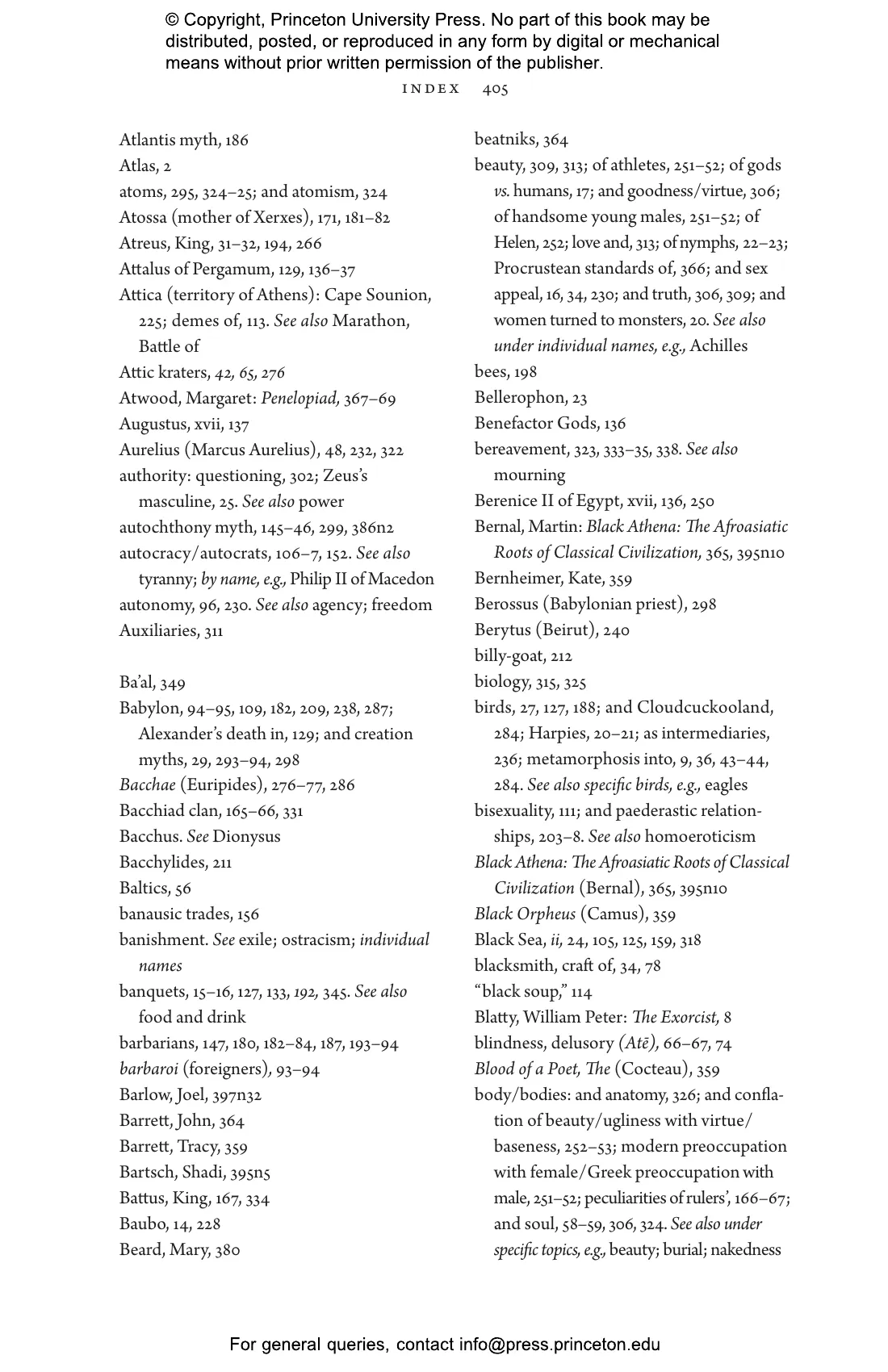 © Copyright, Princeton University Press. No part of this book may be distributed, posted, or reproduced in any form by digital or mechanical means without prior written permission of the publisher.

INDEX 405

Atlantis myth, 186
Atlas, 2
atoms, 295, 324–25; and atomism, 324
Atossa (mother of Xerxes), 171, 181–82
Atreus, King, 31–32, 194, 266
Attalus of Pergamum, 129, 136–37
Attica (territory of Athens): Cape Sounion, 225; demes of, 113. See also Marathon, Battle of
Attic kraters, 42, 65, 276
Atwood, Margaret: Penelopiad, 367–69
Augustus, xvii, 137
Aurelius (Marcus Aurelius), 48, 232, 322
authority: questioning, 302; Zeus's masculine, 25. See also power
autochthony myth, 145–46, 299, 386n2
autocracy/autocrats, 106–7, 152. See also tyranny; by name, e.g., Philip II of Macedon
autonomy, 96, 230. See also agency; freedom
Auxiliaries, 311

Ba'al, 349
Babylon, 94–95, 109, 182, 209, 238, 287; Alexander's death in, 129; and creation myths, 29, 293–94, 298
Bacchae (Euripides), 276–77, 286
Bacchiad clan, 165–66, 331
Bacchus. See Dionysus
Bacchylides, 211
Baltics, 56
banausic trades, 156
banishment. See exile; ostracism; individual names
banquets, 15–16, 127, 133, 192, 345. See also food and drink
barbarians, 147, 180, 182–84, 187, 193–94
barbaroi (foreigners), 93–94
Barlow, Joel, 397n32
Barrett, John, 364
Barrett, Tracy, 359
Bartsch, Shadi, 395n5
Battus, King, 167, 334
Baubo, 14, 228
Beard, Mary, 380

beatniks, 364
beauty, 309, 313; of athletes, 251–52; of gods vs. humans, 17; and goodness/virtue, 306; of handsome young males, 251–52; of Helen, 252; love and, 313; of nymphs, 22–23; Procrustean standards of, 366; and sex appeal, 16, 34, 230; and truth, 306, 309; and women turned to monsters, 20. See also under individual names, e.g., Achilles
bees, 198
Bellerophon, 23
Benefactor Gods, 136
bereavement, 323, 333–35, 338. See also mourning
Berenice II of Egypt, xvii, 136, 250
Bernal, Martin: Black Athena: The Afroasiatic Roots of Classical Civilization, 365, 395n10
Bernheimer, Kate, 359
Berossus (Babylonian priest), 298
Berytus (Beirut), 240
billy-goat, 212
biology, 315, 325
birds, 27, 127, 188; and Cloudcuckooland, 284; Harpies, 20–21; as intermediaries, 236; metamorphosis into, 9, 36, 43–44, 284. See also specific birds, e.g., eagles
bisexuality, 111; and paederastic relationships, 203–8. See also homoeroticism
Black Athena: The Afroasiatic Roots of Classical Civilization (Bernal), 365, 395n10
Black Orpheus (Camus), 359
Black Sea, ii, 24, 105, 125, 159, 318
blacksmith, craft of, 34, 78
"black soup," 114
Blatty, William Peter: The Exorcist, 8
blindness, delusory (Atē), 66–67, 74
Blood of a Poet, The (Cocteau), 359
body/bodies: and anatomy, 326; and conflation of beauty/ugliness with virtue/baseness, 252–53; modern preoccupation with female/Greek preoccupation with male, 251–52; peculiarities of rulers', 166–67; and soul, 58–59, 306, 324. See also under specific topics, e.g., beauty; burial; nakedness

For general queries, contact info@press.princeton.edu